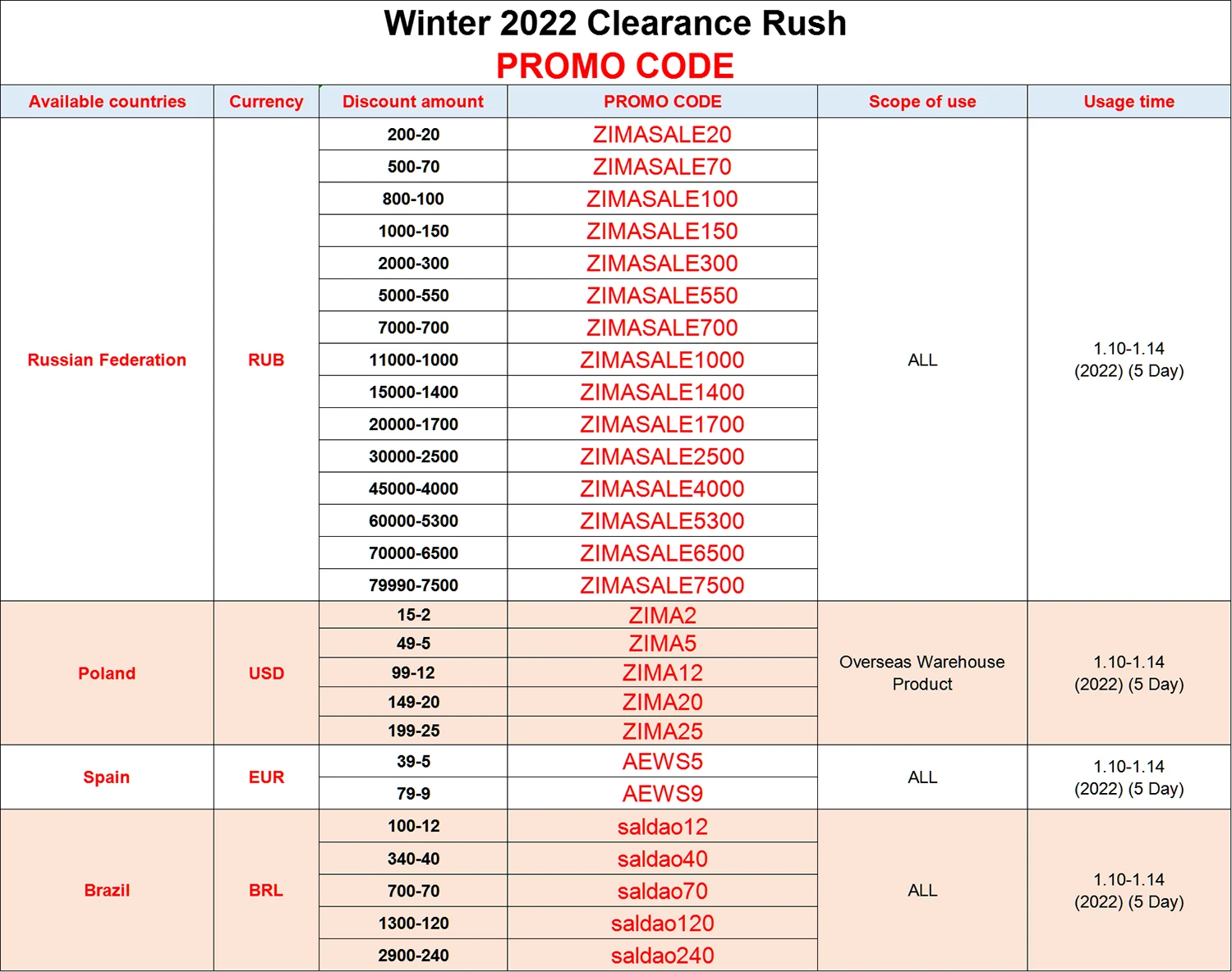 Winter 2022 Clearance Rush
PROMO CODE

| Available countries | Currency | Discount amount | PROMO CODE | Scope of use | Usage time |
|---|---|---|---|---|---|
| Russian Federation | RUB | 200-20 | ZIMASALE20 | ALL | 1.10-1.14 (2022) (5 Day) |
| | | 500-70 | ZIMASALE70 | | |
| | | 800-100 | ZIMASALE100 | | |
| | | 1000-150 | ZIMASALE150 | | |
| | | 2000-300 | ZIMASALE300 | | |
| | | 5000-550 | ZIMASALE550 | | |
| | | 7000-700 | ZIMASALE700 | | |
| | | 11000-1000 | ZIMASALE1000 | | |
| | | 15000-1400 | ZIMASALE1400 | | |
| | | 20000-1700 | ZIMASALE1700 | | |
| | | 30000-2500 | ZIMASALE2500 | | |
| | | 45000-4000 | ZIMASALE4000 | | |
| | | 60000-5300 | ZIMASALE5300 | | |
| | | 70000-6500 | ZIMASALE6500 | | |
| | | 79990-7500 | ZIMASALE7500 | | |
| Poland | USD | 15-2 | ZIMA2 | Overseas Warehouse Product | 1.10-1.14 (2022) (5 Day) |
| | | 49-5 | ZIMA5 | | |
| | | 99-12 | ZIMA12 | | |
| | | 149-20 | ZIMA20 | | |
| | | 199-25 | ZIMA25 | | |
| Spain | EUR | 39-5 | AEWS5 | ALL | 1.10-1.14 (2022) (5 Day) |
| | | 79-9 | AEWS9 | | |
| Brazil | BRL | 100-12 | saldao12 | ALL | 1.10-1.14 (2022) (5 Day) |
| | | 340-40 | saldao40 | | |
| | | 700-70 | saldao70 | | |
| | | 1300-120 | saldao120 | | |
| | | 2900-240 | saldao240 | | |